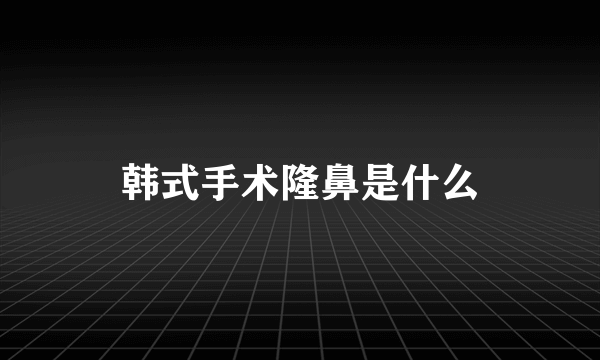 韩式手术隆鼻是什么